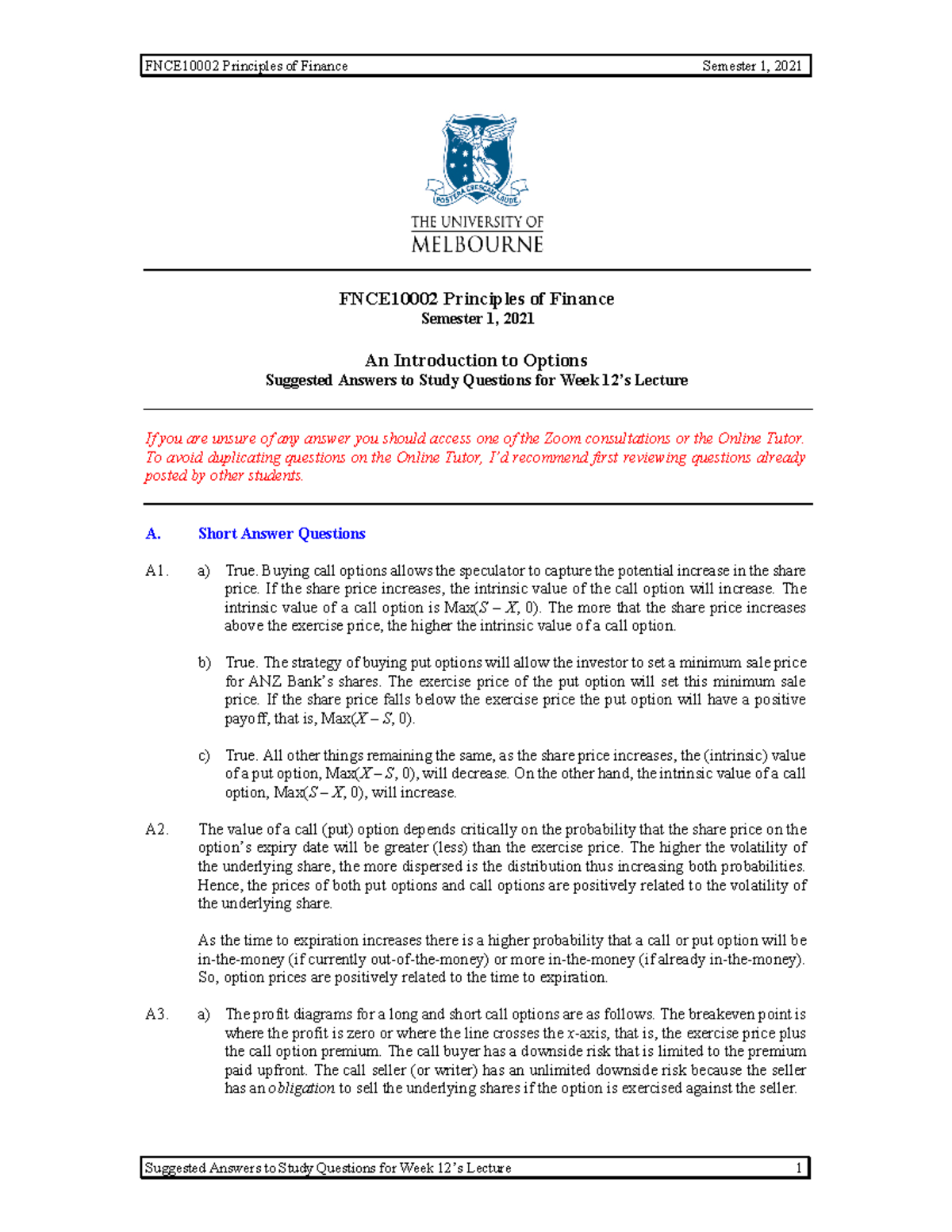 FNCE10002 Principles of Finance Semester 1, 2021

POSTERA CRESCAM LAUDE

THE UNIVERSITY OF MELBOURNE

FNCE10002 Principles of Finance
Semester 1, 2021

An Introduction to Options
Suggested Answers to Study Questions for Week 12's Lecture

If you are unsure of any answer you should access one of the Zoom consultations or the Online Tutor. To avoid duplicating questions on the Online Tutor, I'd recommend first reviewing questions already posted by other students.

A. Short Answer Questions

A1. a) True. Buying call options allows the speculator to capture the potential increase in the share price. If the share price increases, the intrinsic value of the call option will increase. The intrinsic value of a call option is Max($S - X$, 0). The more that the share price increases above the exercise price, the higher the intrinsic value of a call option.

b) True. The strategy of buying put options will allow the investor to set a minimum sale price for ANZ Bank's shares. The exercise price of the put option will set this minimum sale price. If the share price falls below the exercise price the put option will have a positive payoff, that is, Max($X - S$, 0).

c) True. All other things remaining the same, as the share price increases, the (intrinsic) value of a put option, Max($X - S$, 0), will decrease. On the other hand, the intrinsic value of a call option, Max($S - X$, 0), will increase.

A2. The value of a call (put) option depends critically on the probability that the share price on the option's expiry date will be greater (less) than the exercise price. The higher the volatility of the underlying share, the more dispersed is the distribution thus increasing both probabilities. Hence, the prices of both put options and call options are positively related to the volatility of the underlying share.

As the time to expiration increases there is a higher probability that a call or put option will be in-the-money (if currently out-of-the-money) or more in-the-money (if already in-the-money). So, option prices are positively related to the time to expiration.

A3. a) The profit diagrams for a long and short call options are as follows. The breakeven point is where the profit is zero or where the line crosses the x-axis, that is, the exercise price plus the call option premium. The call buyer has a downside risk that is limited to the premium paid upfront. The call seller (or writer) has an unlimited downside risk because the seller has an obligation to sell the underlying shares if the option is exercised against the seller.

Suggested Answers to Study Questions for Week 12's Lecture 1